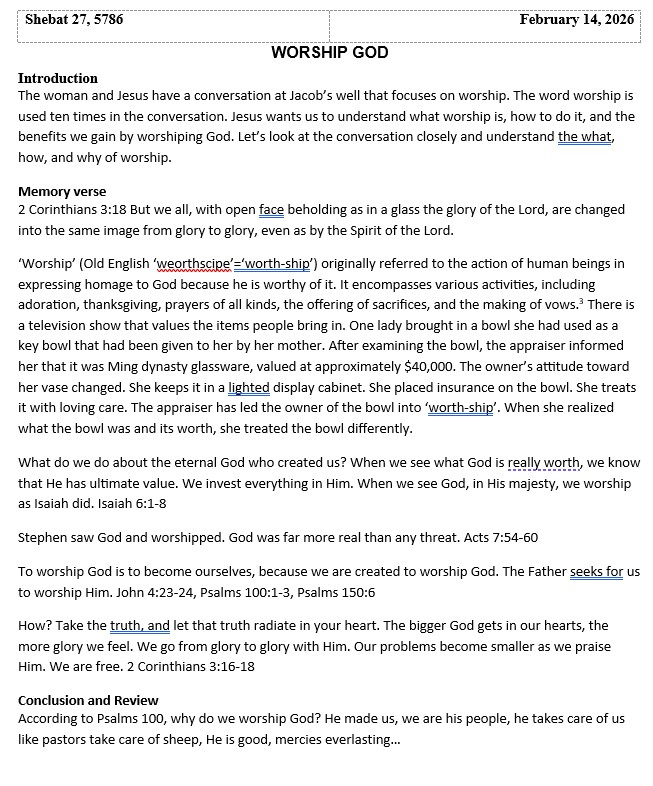 | Shebat 27, 5786 | February 14, 2026 |
|---|---|

WORSHIP GOD

Introduction
The woman and Jesus have a conversation at Jacob's well that focuses on worship. The word worship is used ten times in the conversation. Jesus wants us to understand what worship is, how to do it, and the benefits we gain by worshiping God. Let's look at the conversation closely and understand the what, how, and why of worship.

Memory verse
2 Corinthians 3:18 But we all, with open face beholding as in a glass the glory of the Lord, are changed into the same image from glory to glory, even as by the Spirit of the Lord.

'Worship' (Old English 'weorthscipe'='worth-ship') originally referred to the action of human beings in expressing homage to God because he is worthy of it. It encompasses various activities, including adoration, thanksgiving, prayers of all kinds, the offering of sacrifices, and the making of vows.$^3$ There is a television show that values the items people bring in. One lady brought in a bowl she had used as a key bowl that had been given to her by her mother. After examining the bowl, the appraiser informed her that it was Ming dynasty glassware, valued at approximately $40,000. The owner's attitude toward her vase changed. She keeps it in a lighted display cabinet. She placed insurance on the bowl. She treats it with loving care. The appraiser has led the owner of the bowl into 'worth-ship'. When she realized what the bowl was and its worth, she treated the bowl differently.

What do we do about the eternal God who created us? When we see what God is really worth, we know that He has ultimate value. We invest everything in Him. When we see God, in His majesty, we worship as Isaiah did. Isaiah 6:1-8

Stephen saw God and worshipped. God was far more real than any threat. Acts 7:54-60

To worship God is to become ourselves, because we are created to worship God. The Father seeks for us to worship Him. John 4:23-24, Psalms 100:1-3, Psalms 150:6

How? Take the truth, and let that truth radiate in your heart. The bigger God gets in our hearts, the more glory we feel. We go from glory to glory with Him. Our problems become smaller as we praise Him. We are free. 2 Corinthians 3:16-18

Conclusion and Review
According to Psalms 100, why do we worship God? He made us, we are his people, he takes care of us like pastors take care of sheep, He is good, mercies everlasting...